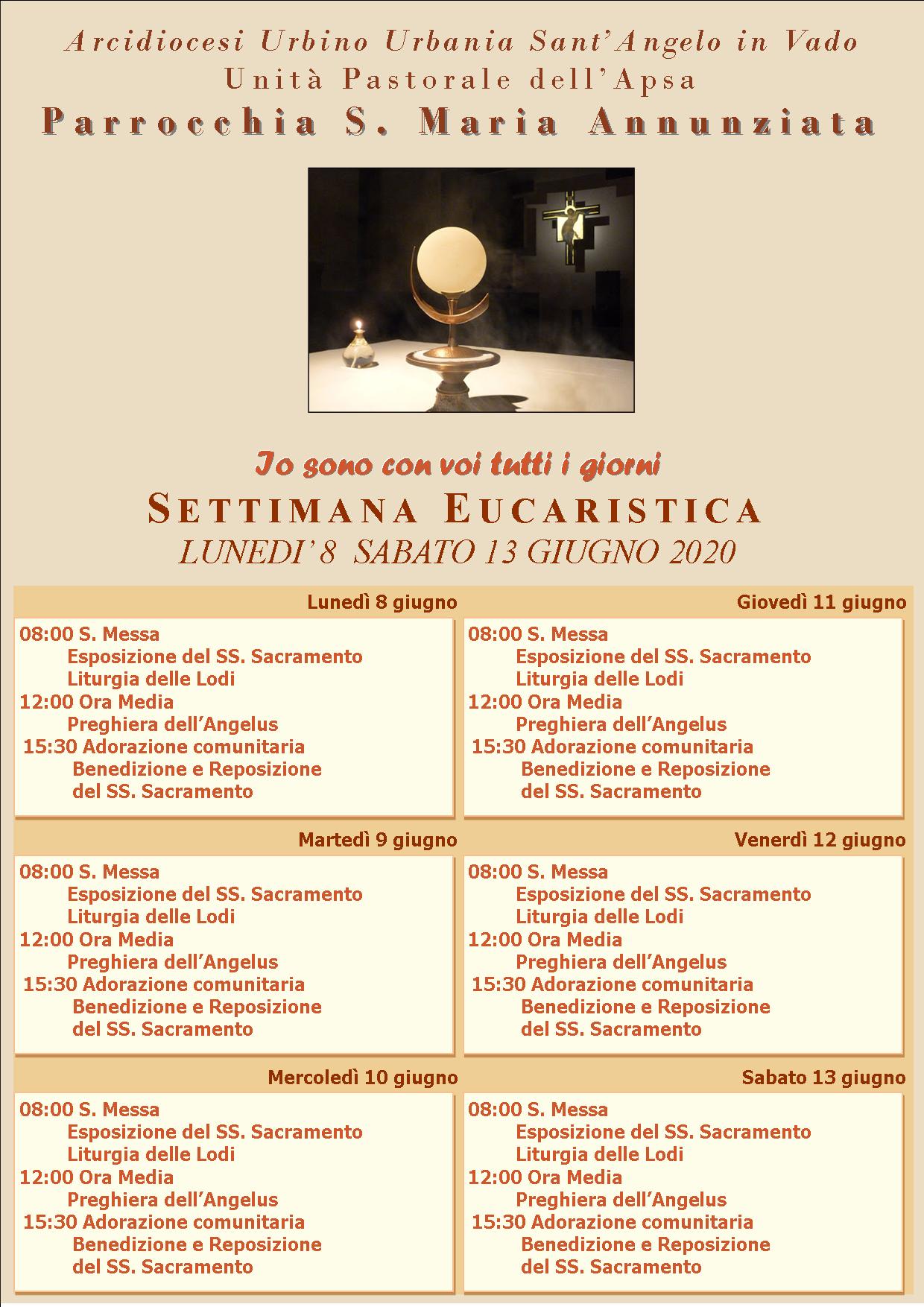 Arcidiocesi Urbino Urbania Sant'Angelo in Vado
Unità Pastorale dell'Apsa
Parrocchia S. Maria Annunziata

Io sono con voi tutti i giorni
SETTIMANA EUCARISTICA
LUNEDI' 8 SABATO 13 GIUGNO 2020

Lunedì 8 giugno

08:00 S. Messa
Esposizione del SS. Sacramento
Liturgia delle Lodi
12:00 Ora Media
Preghiera dell'Angelus
15:30 Adorazione comunitaria
Benedizione e Reposizione
del SS. Sacramento

Martedì 9 giugno

08:00 S. Messa
Esposizione del SS. Sacramento
Liturgia delle Lodi
12:00 Ora Media
Preghiera dell'Angelus
15:30 Adorazione comunitaria
Benedizione e Reposizione
del SS. Sacramento

Mercoledì 10 giugno

08:00 S. Messa
Esposizione del SS. Sacramento
Liturgia delle Lodi
12:00 Ora Media
Preghiera dell'Angelus
15:30 Adorazione comunitaria
Benedizione e Reposizione
del SS. Sacramento

Giovedì 11 giugno

08:00 S. Messa
Esposizione del SS. Sacramento
Liturgia delle Lodi
12:00 Ora Media
Preghiera dell'Angelus
15:30 Adorazione comunitaria
Benedizione e Reposizione
del SS. Sacramento

Venerdì 12 giugno

08:00 S. Messa
Esposizione del SS. Sacramento
Liturgia delle Lodi
12:00 Ora Media
Preghiera dell'Angelus
15:30 Adorazione comunitaria
Benedizione e Reposizione
del SS. Sacramento

Sabato 13 giugno

08:00 S. Messa
Esposizione del SS. Sacramento
Liturgia delle Lodi
12:00 Ora Media
Preghiera dell'Angelus
15:30 Adorazione comunitaria
Benedizione e Reposizione
del SS. Sacramento